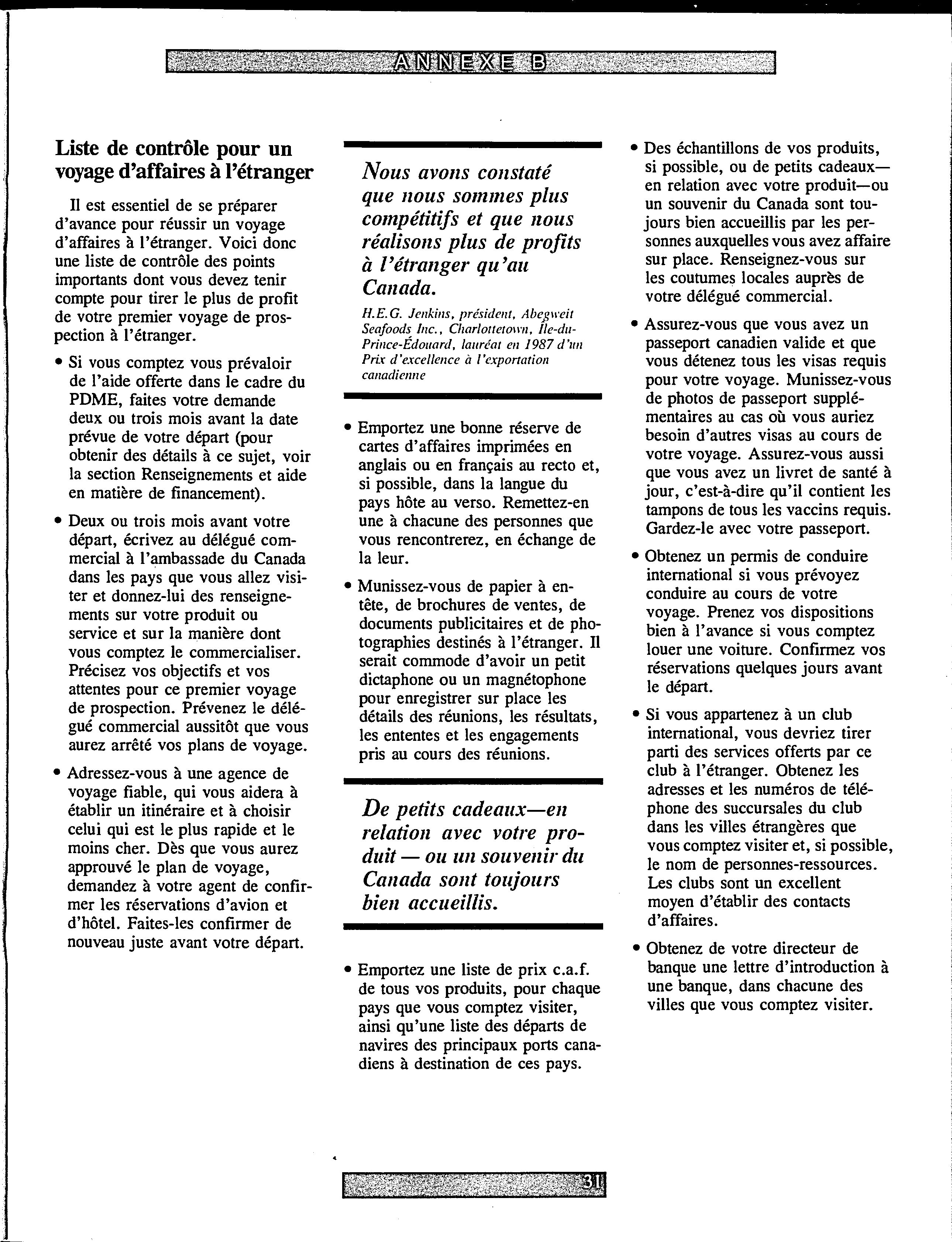 ANNEXE B

Liste de contrôle pour un voyage d'affaires à l'étranger

Il est essentiel de se préparer d'avance pour réussir un voyage d'affaires à l'étranger. Voici donc une liste de contrôle des points importants dont vous devez tenir compte pour tirer le plus de profit de votre premier voyage de prospection à l'étranger.

• Si vous comptez vous prévaloir de l'aide offerte dans le cadre du PDME, faites votre demande deux ou trois mois avant la date prévue de votre départ (pour obtenir des détails à ce sujet, voir la section Renseignements et aide en matière de financement).

• Deux ou trois mois avant votre départ, écrivez au délégué commercial à l'ambassade du Canada dans les pays que vous allez visiter et donnez-lui des renseignements sur votre produit ou service et sur la manière dont vous comptez le commercialiser. Précisez vos objectifs et vos attentes pour ce premier voyage de prospection. Prévenez le délégué commercial aussitôt que vous aurez arrêté vos plans de voyage.

• Adressez-vous à une agence de voyage fiable, qui vous aidera à établir un itinéraire et à choisir celui qui est le plus rapide et le moins cher. Dès que vous aurez approuvé le plan de voyage, demandez à votre agent de confirmer les réservations d'avion et d'hôtel. Faites-les confirmer de nouveau juste avant votre départ.

Nous avons constaté que nous sommes plus compétitifs et que nous réalisons plus de profits à l'étranger qu'au Canada.

H.E.G. Jenkins, président, Abegweit Seafoods Inc., Charlottetown, Île-du-Prince-Édouard, lauréat en 1987 d'un Prix d'excellence à l'exportation canadienne

• Emportez une bonne réserve de cartes d'affaires imprimées en anglais ou en français au recto et, si possible, dans la langue du pays hôte au verso. Remettez-en une à chacune des personnes que vous rencontrerez, en échange de la leur.

• Munissez-vous de papier à en-tête, de brochures de ventes, de documents publicitaires et de photographies destinés à l'étranger. Il serait commode d'avoir un petit dictaphone ou un magnétophone pour enregistrer sur place les détails des réunions, les résultats, les ententes et les engagements pris au cours des réunions.

De petits cadeaux—en relation avec votre produit — ou un souvenir du Canada sont toujours bien accueillis.

• Emportez une liste de prix c.a.f. de tous vos produits, pour chaque pays que vous comptez visiter, ainsi qu'une liste des départs de navires des principaux ports canadiens à destination de ces pays.

• Des échantillons de vos produits, si possible, ou de petits cadeaux—en relation avec votre produit—ou un souvenir du Canada sont toujours bien accueillis par les personnes auxquelles vous avez affaire sur place. Renseignez-vous sur les coutumes locales auprès de votre délégué commercial.

• Assurez-vous que vous avez un passeport canadien valide et que vous détenez tous les visas requis pour votre voyage. Munissez-vous de photos de passeport supplémentaires au cas où vous auriez besoin d'autres visas au cours de votre voyage. Assurez-vous aussi que vous avez un livret de santé à jour, c'est-à-dire qu'il contient les tampons de tous les vaccins requis. Gardez-le avec votre passeport.

• Obtenez un permis de conduire international si vous prévoyez conduire au cours de votre voyage. Prenez vos dispositions bien à l'avance si vous comptez louer une voiture. Confirmez vos réservations quelques jours avant le départ.

• Si vous appartenez à un club international, vous devriez tirer parti des services offerts par ce club à l'étranger. Obtenez les adresses et les numéros de téléphone des succursales du club dans les villes étrangères que vous comptez visiter et, si possible, le nom de personnes-ressources. Les clubs sont un excellent moyen d'établir des contacts d'affaires.

• Obtenez de votre directeur de banque une lettre d'introduction à une banque, dans chacune des villes que vous comptez visiter.

31